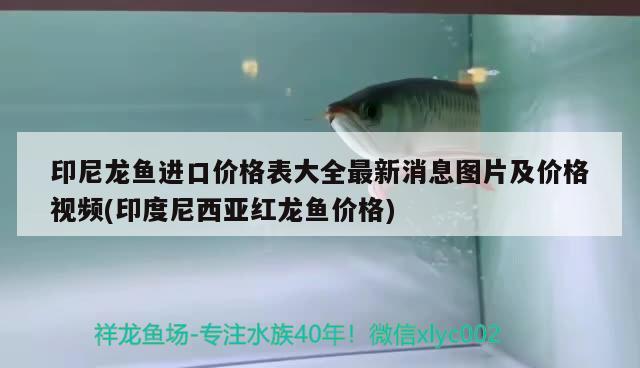 印尼龙鱼进口价格表大全最新消息图片及价格视频(印度尼西亚红龙鱼价格)

祥龙鱼场-专注水族40年！微信xlyc002